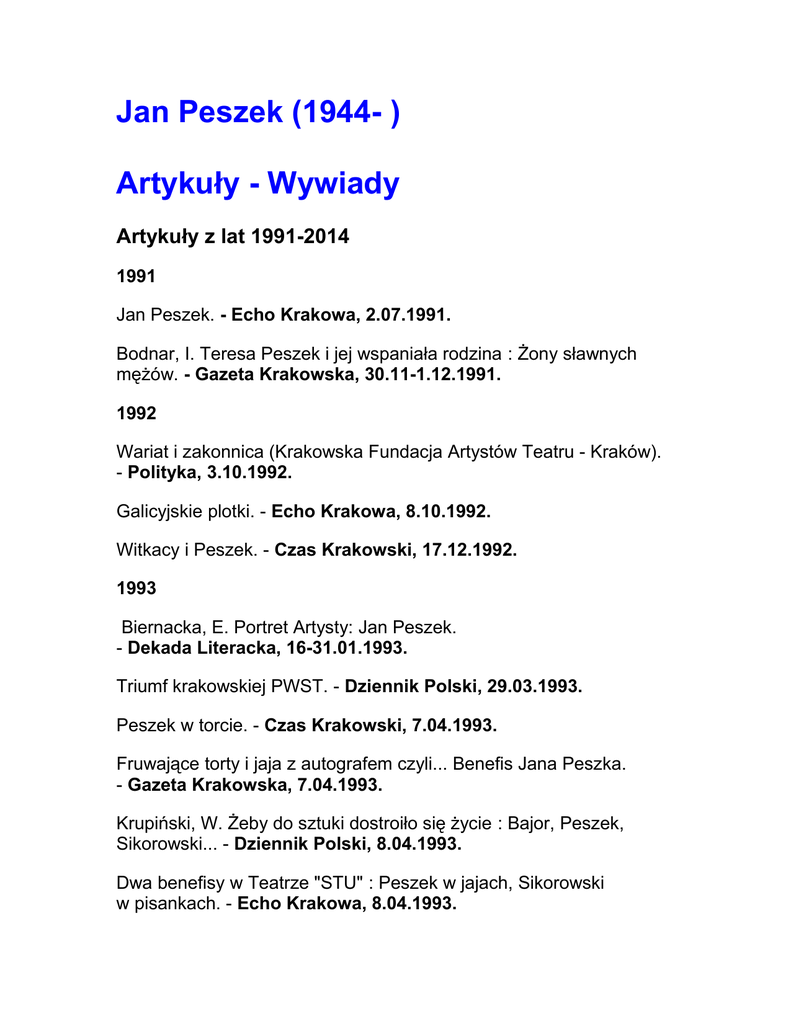 Jan Peszek (1944- )

Artykuły - Wywiady

Artykuły z lat 1991-2014

1991

Jan Peszek. - Echo Krakowa, 2.07.1991.

Bodnar, I. Teresa Peszek i jej wspaniała rodzina : Żony sławnych mężów. - Gazeta Krakowska, 30.11-1.12.1991.

1992

Wariat i zakonnica (Krakowska Fundacja Artystów Teatru - Kraków). - Polityka, 3.10.1992.

Galicyjskie plotki. - Echo Krakowa, 8.10.1992.

Witkacy i Peszek. - Czas Krakowski, 17.12.1992.

1993

Biernacka, E. Portret Artysty: Jan Peszek. - Dekada Literacka, 16-31.01.1993.

Triumf krakowskiej PWST. - Dziennik Polski, 29.03.1993.

Peszek w torcie. - Czas Krakowski, 7.04.1993.

Fruwające torty i jaja z autografem czyli... Benefis Jana Peszka. - Gazeta Krakowska, 7.04.1993.

Krupiński, W. Żeby do sztuki dostroiło się życie : Bajor, Peszek, Sikorowski... - Dziennik Polski, 8.04.1993.

Dwa benefisy w Teatrze "STU" : Peszek w jajach, Sikorowski w pisankach. - Echo Krakowa, 8.04.1993.